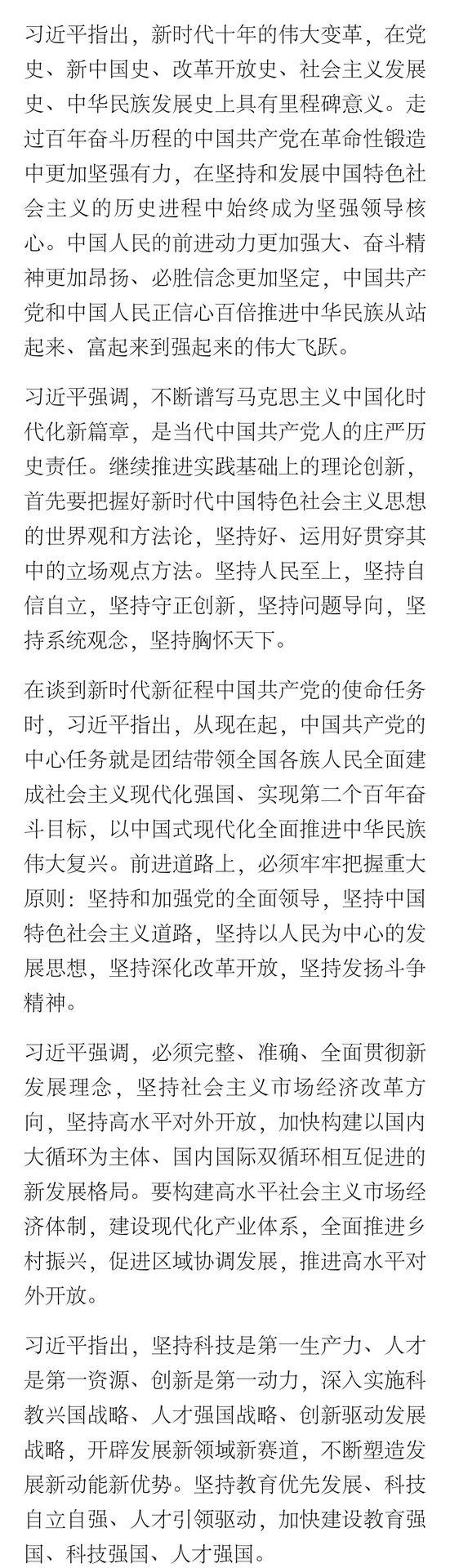 习近平指出，新时代十年的伟大变革，在党史、新中国史、改革开放史、社会主义发展史、中华民族发展史上具有里程碑意义。走过百年奋斗历程的中国共产党在革命性锻造中更加坚强有力，在坚持和发展中国特色社会主义的历史进程中始终成为坚强领导核心。中国人民的前进动力更加强大、奋斗精神更加昂扬、必胜信念更加坚定，中国共产党和中国人民正信心百倍推进中华民族从站起来、富起来到强起来的伟大飞跃。

习近平强调，不断谱写马克思主义中国化时代化新篇章，是当代中国共产党人的庄严历史责任。继续推进实践基础上的理论创新，首先要把握好新时代中国特色社会主义思想的世界观和方法论，坚持好、运用好贯穿其中的立场观点方法。坚持人民至上，坚持自信自立，坚持守正创新，坚持问题导向，坚持系统观念，坚持胸怀天下。

在谈到新时代新征程中国共产党的使命任务时，习近平指出，从现在起，中国共产党的中心任务就是团结带领全国各族人民全面建成社会主义现代化强国、实现第二个百年奋斗目标，以中国式现代化全面推进中华民族伟大复兴。前进道路上，必须牢牢把握重大原则：坚持和加强党的全面领导，坚持中国特色社会主义道路，坚持以人民为中心的发展思想，坚持深化改革开放，坚持发扬斗争精神。

习近平强调，必须完整、准确、全面贯彻新发展理念，坚持社会主义市场经济改革方向，坚持高水平对外开放，加快构建以国内大循环为主体、国内国际双循环相互促进的新发展格局。要构建高水平社会主义市场经济体制，建设现代化产业体系，全面推进乡村振兴，促进区域协调发展，推进高水平对外开放。

习近平指出，坚持科技是第一生产力、人才是第一资源、创新是第一动力，深入实施科教兴国战略、人才强国战略、创新驱动发展战略，开辟发展新领域新赛道，不断塑造发展新动能新优势。坚持教育优先发展、科技自立自强、人才引领驱动，加快建设教育强国、科技强国、人才强国。